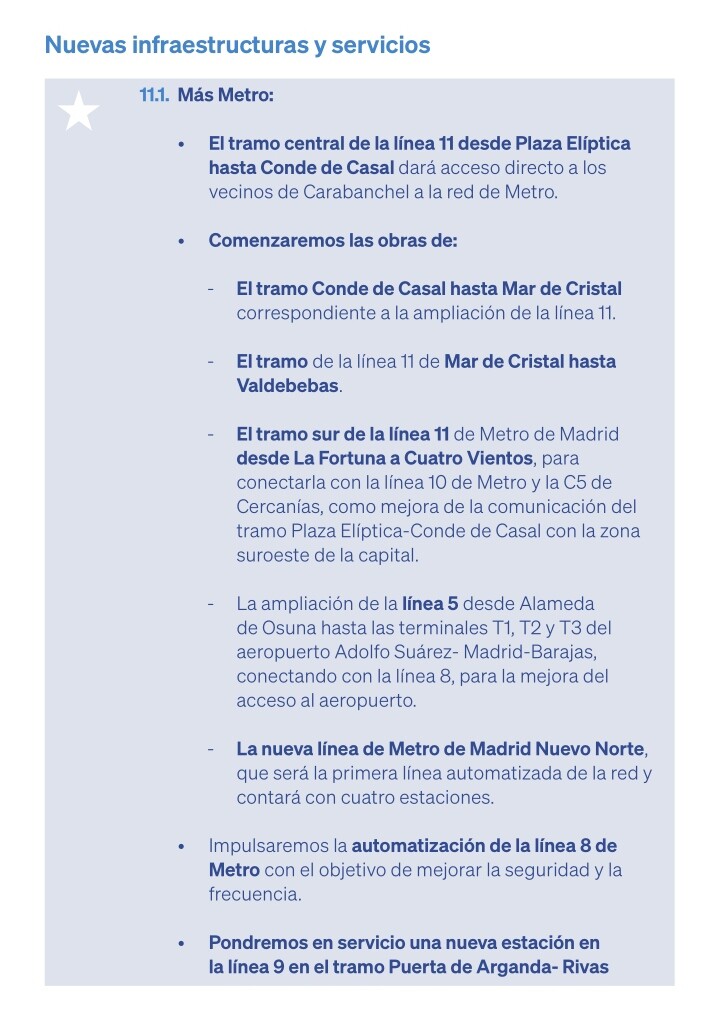 Nuevas infraestructuras y servicios

11.1. Más Metro:

• El tramo central de la línea 11 desde Plaza Elíptica hasta Conde de Casal dará acceso directo a los vecinos de Carabanchel a la red de Metro.

• Comenzaremos las obras de:

- El tramo Conde de Casal hasta Mar de Cristal correspondiente a la ampliación de la línea 11.

- El tramo de la línea 11 de Mar de Cristal hasta Valdebebas.

- El tramo sur de la línea 11 de Metro de Madrid desde La Fortuna a Cuatro Vientos, para conectarla con la línea 10 de Metro y la C5 de Cercanías, como mejora de la comunicación del tramo Plaza Elíptica-Conde de Casal con la zona suroeste de la capital.

- La ampliación de la línea 5 desde Alameda de Osuna hasta las terminales T1, T2 y T3 del aeropuerto Adolfo Suárez- Madrid-Barajas, conectando con la línea 8, para la mejora del acceso al aeropuerto.

- La nueva línea de Metro de Madrid Nuevo Norte, que será la primera línea automatizada de la red y contará con cuatro estaciones.

• Impulsaremos la automatización de la línea 8 de Metro con el objetivo de mejorar la seguridad y la frecuencia.

• Pondremos en servicio una nueva estación en la línea 9 en el tramo Puerta de Arganda- Rivas